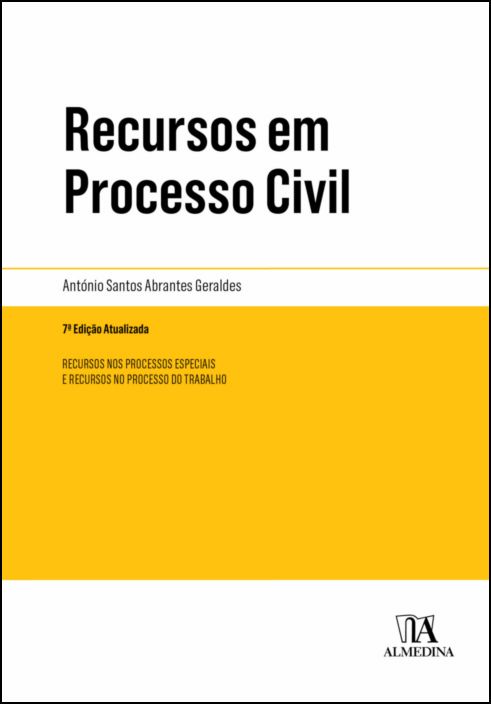 Recursos em Processo Civil

António Santos Abrantes Geraldes

7ª Edição Atualizada

RECURSOS NOS PROCESSOS ESPECIAIS E RECURSOS NO PROCESSO DO TRABALHO

ALMEDINA